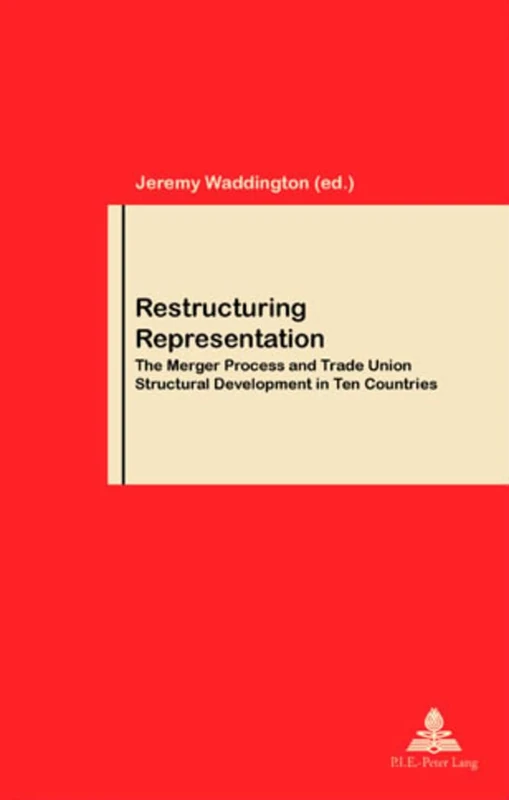 Jeremy Waddington (ed.)

Restructuring Representation

The Merger Process and Trade Union Structural Development in Ten Countries

P.I.E.-Peter Lang